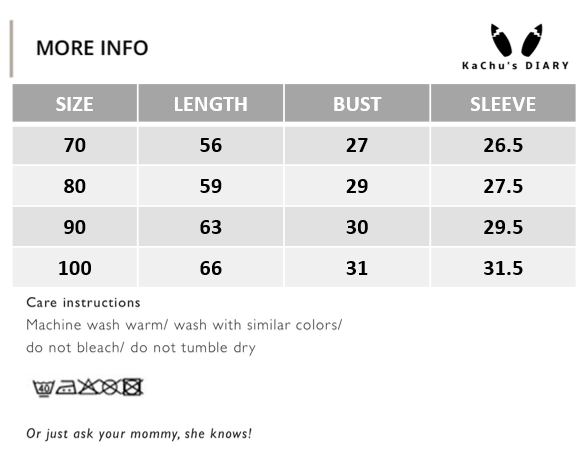 MORE INFO

KaChu's DIARY

| SIZE | LENGTH | BUST | SLEEVE |
|---|---|---|---|
| 70 | 56 | 27 | 26.5 |
| 80 | 59 | 29 | 27.5 |
| 90 | 63 | 30 | 29.5 |
| 100 | 66 | 31 | 31.5 |

Care instructions
Machine wash warm/ wash with similar colors/ do not bleach/ do not tumble dry

40

Or just ask your mommy, she knows!